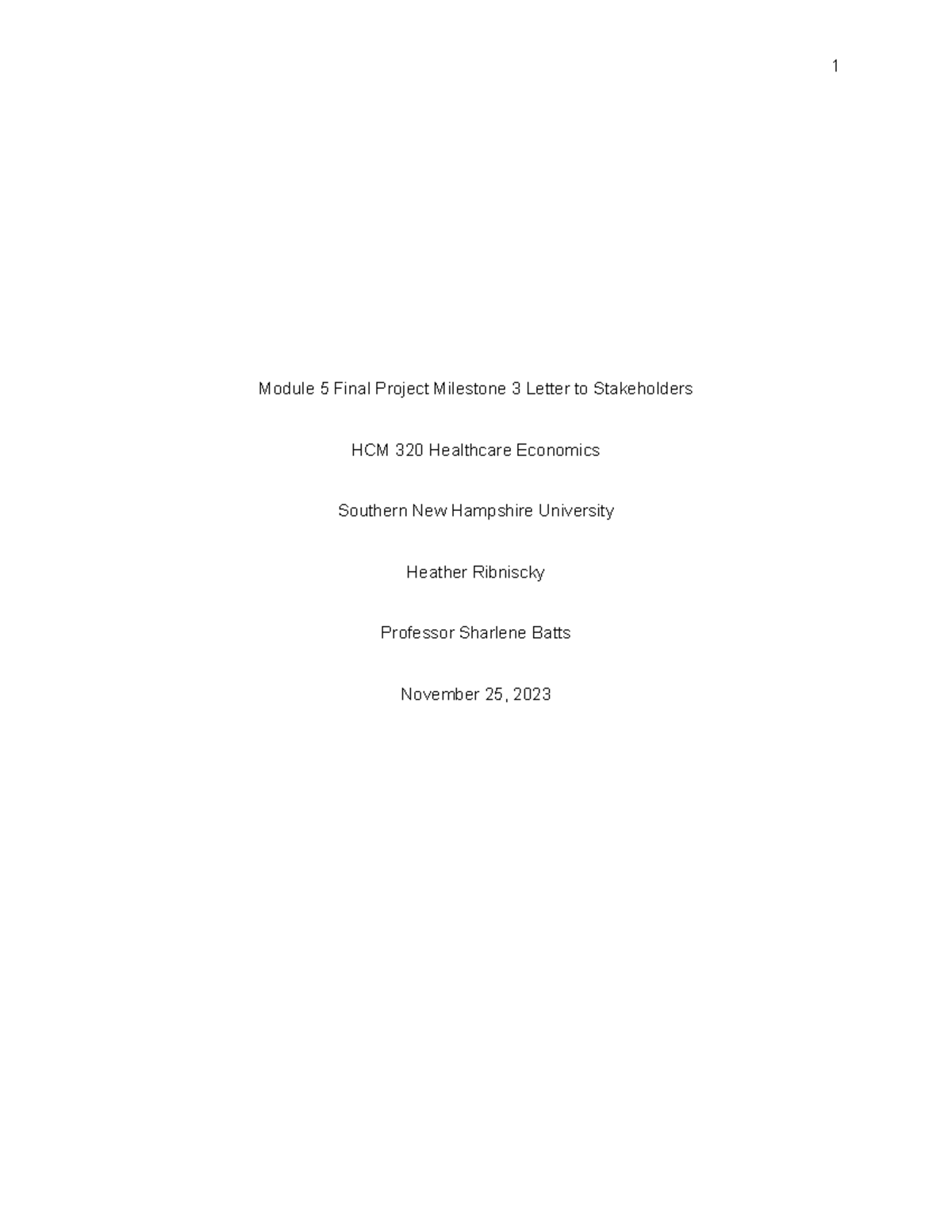 1

Module 5 Final Project Milestone 3 Letter to Stakeholders

HCM 320 Healthcare Economics

Southern New Hampshire University

Heather Ribniscky

Professor Sharlene Batts

November 25, 2023